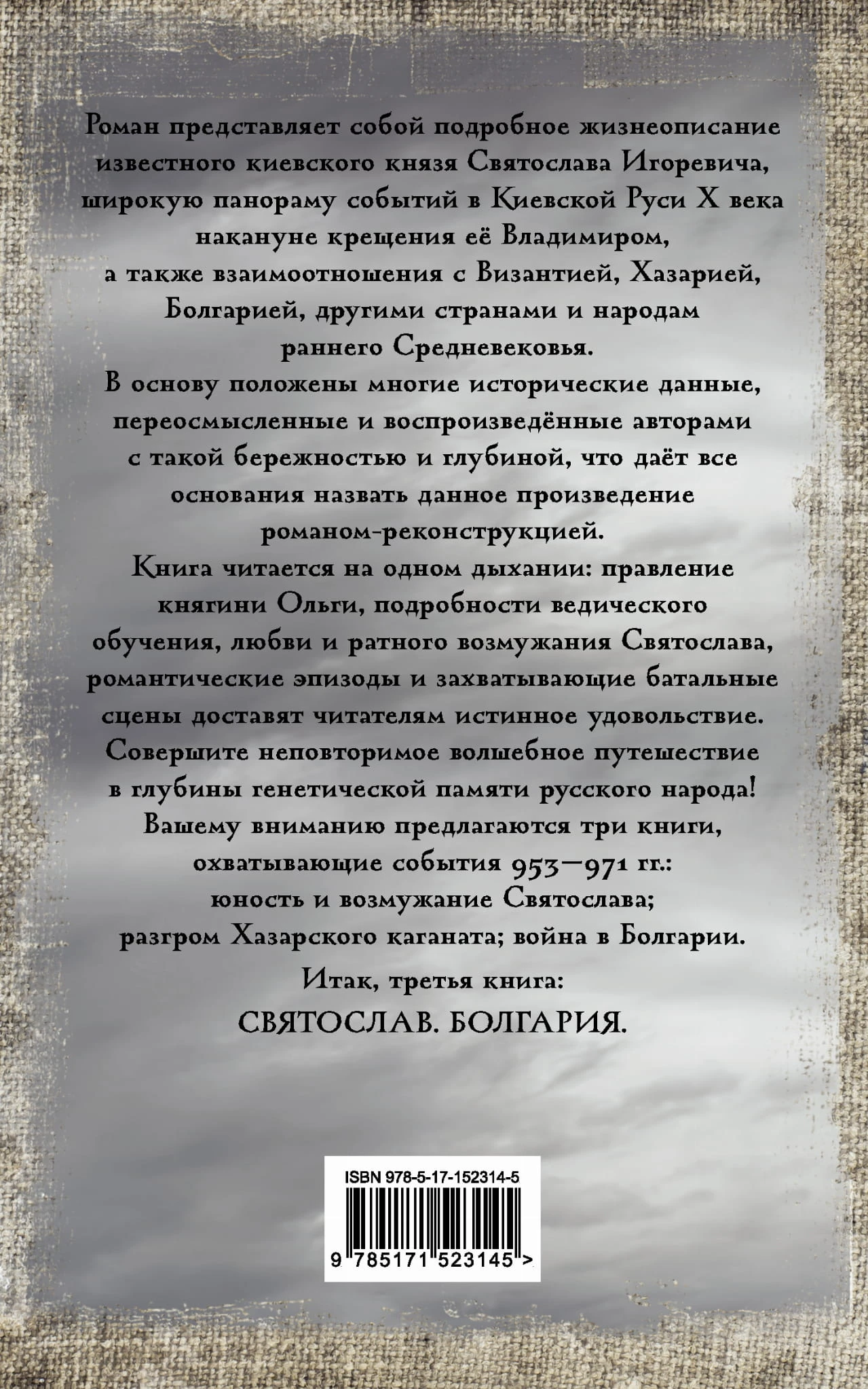 Роман представляет собой подробное жизнеописание известного киевского князя Святослава Игоревича, широкую панораму событий в Киевской Руси X века накануне крещения её Владимиром, а также взаимоотношения с Византией, Хазарией, Болгарией, другими странами и народам раннего Средневековья.

В основу положены многие исторические данные, переосмысленные и воспроизведённые авторами с такой бережностью и глубиной, что даёт все основания назвать данное произведение романом-реконструкцией.

Книга читается на одном дыхании: правление княгини Ольги, подробности ведического обучения, любви и ратного возмужания Святослава, романтические эпизоды и захватывающие батальные сцены доставят читателям истинное удовольствие.

Совершите неповторимое волшебное путешествие в глубины генетической памяти русского народа!

Вашему вниманию предлагаются три книги, охватывающие события 953—971 гг.:
юность и возмужание Святослава;
разгром Хазарского каганата; война в Болгарии.

Итак, третья книга:
СВЯТОСЛАВ. БОЛГАРИЯ.

ISBN 978-5-17-152314-5
9 785171 523145 >